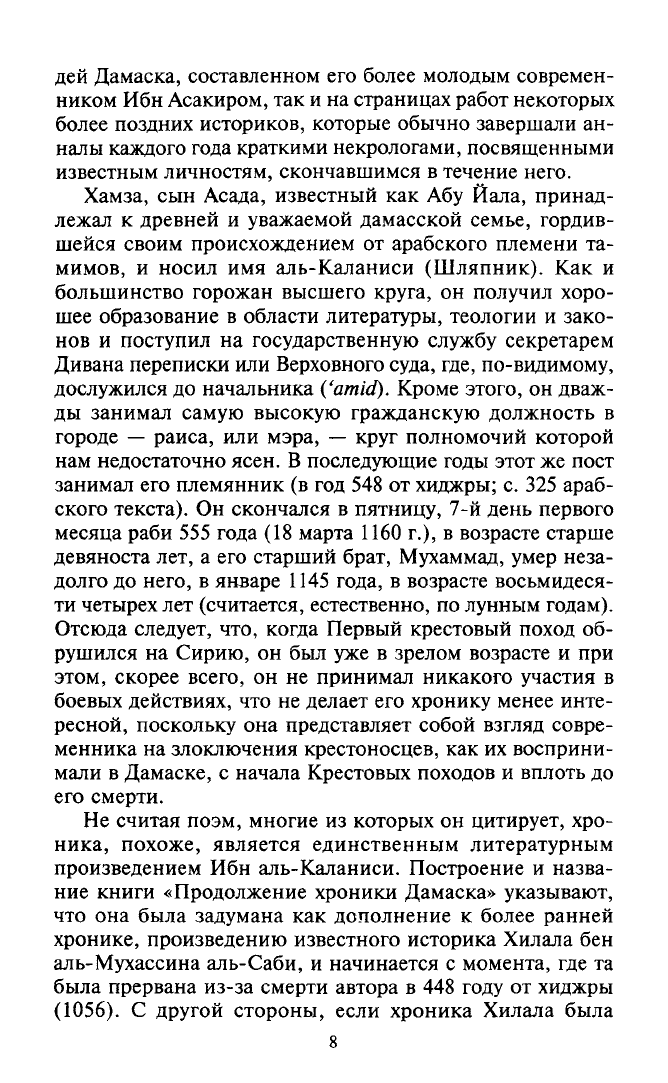 дей Дамаска, составленном его более молодым современником Ибн Асакиром, так и на страницах работ некоторых более поздних историков, которые обычно завершали анналы каждого года краткими некрологами, посвященными известным личностям, скончавшимся в течение него.

Хамза, сын Асада, известный как Абу Йала, принадлежал к древней и уважаемой дамасской семье, гордившейся своим происхождением от арабского племени тамимов, и носил имя аль-Каланиси (Шляпник). Как и большинство горожан высшего круга, он получил хорошее образование в области литературы, теологии и законов и поступил на государственную службу секретарем Дивана переписки или Верховного суда, где, по-видимому, дослужился до начальника ('amid). Кроме этого, он дважды занимал самую высокую гражданскую должность в городе — раиса, или мэра, — круг полномочий которой нам недостаточно ясен. В последующие годы этот же пост занимал его племянник (в год 548 от хиджры; с. 325 арабского текста). Он скончался в пятницу, 7-й день первого месяца раби 555 года (18 марта 1160 г.), в возрасте старше девяноста лет, а его старший брат, Мухаммад, умер незадолго до него, в январе 1145 года, в возрасте восьмидесяти четырех лет (считается, естественно, по лунным годам). Отсюда следует, что, когда Первый крестовый поход обрушился на Сирию, он был уже в зрелом возрасте и при этом, скорее всего, он не принимал никакого участия в боевых действиях, что не делает его хронику менее интересной, поскольку она представляет собой взгляд современника на злоключения крестоносцев, как их воспринимали в Дамаске, с начала Крестовых походов и вплоть до его смерти.

Не считая поэм, многие из которых он цитирует, хроника, похоже, является единственным литературным произведением Ибн аль-Каланиси. Построение и название книги «Продолжение хроники Дамаска» указывают, что она была задумана как дополнение к более ранней хронике, произведению известного историка Хилала бен аль-Мухассина аль-Саби, и начинается с момента, где та была прервана из-за смерти автора в 448 году от хиджры (1056). С другой стороны, если хроника Хилала была

8